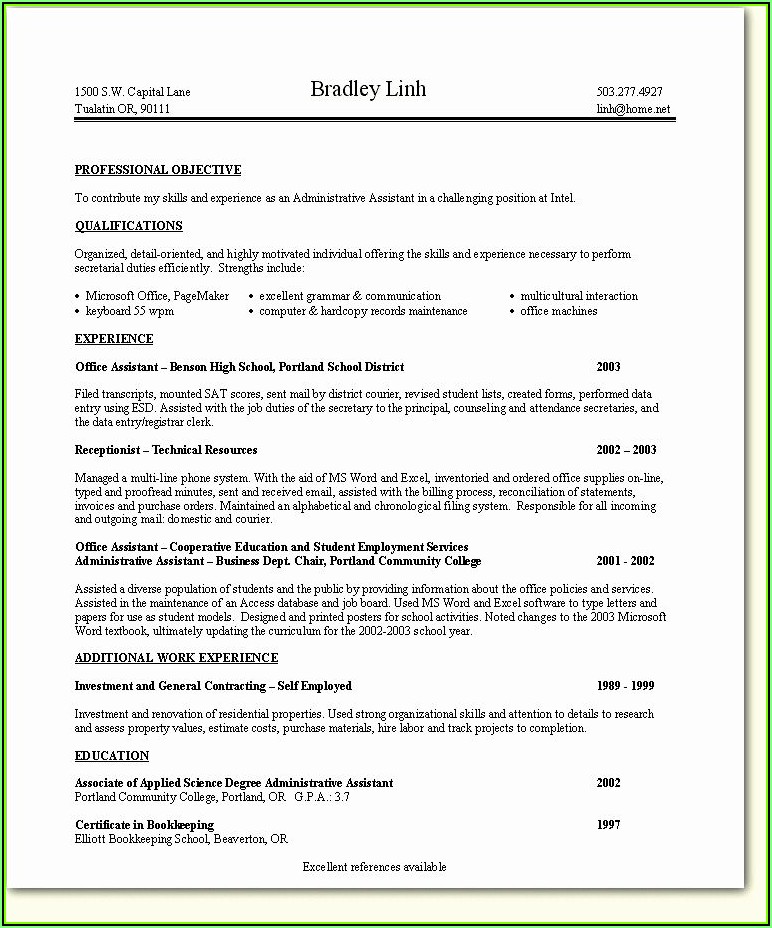 1500 S.W. Capital Lane
Tualatin OR, 90111

Bradley Linh

503.277.4927
linh@home.net

PROFESSIONAL OBJECTIVE

To contribute my skills and experience as an Administrative Assistant in a challenging position at Intel.

QUALIFICATIONS

Organized, detail-oriented, and highly motivated individual offering the skills and experience necessary to perform secretarial duties efficiently. Strengths include:

• Microsoft Office, PageMaker
• keyboard 55 wpm
• excellent grammar & communication
• computer & hardcopy records maintenance
• multicultural interaction
• office machines

EXPERIENCE

Office Assistant – Benson High School, Portland School District 2003

Filed transcripts, mounted SAT scores, sent mail by district courier, revised student lists, created forms, performed data entry using ESD. Assisted with the job duties of the secretary to the principal, counseling and attendance secretaries, and the data entry/registrar clerk.

Receptionist – Technical Resources 2002 – 2003

Managed a multi-line phone system. With the aid of MS Word and Excel, inventoried and ordered office supplies on-line, typed and proofread minutes, sent and received email, assisted with the billing process, reconciliation of statements, invoices and purchase orders. Maintained an alphabetical and chronological filing system. Responsible for all incoming and outgoing mail: domestic and courier.

Office Assistant – Cooperative Education and Student Employment Services
Administrative Assistant – Business Dept. Chair, Portland Community College 2001 - 2002

Assisted a diverse population of students and the public by providing information about the office policies and services. Assisted in the maintenance of an Access database and job board. Used MS Word and Excel software to type letters and papers for use as student models. Designed and printed posters for school activities. Noted changes to the 2003 Microsoft Word textbook, ultimately updating the curriculum for the 2002-2003 school year.

ADDITIONAL WORK EXPERIENCE

Investment and General Contracting – Self Employed 1989 - 1999

Investment and renovation of residential properties. Used strong organizational skills and attention to details to research and assess property values, estimate costs, purchase materials, hire labor and track projects to completion.

EDUCATION

Associate of Applied Science Degree Administrative Assistant 2002
Portland Community College, Portland, OR G.P.A.: 3.7

Certificate in Bookkeeping 1997
Elliott Bookkeeping School, Beaverton, OR

Excellent references available